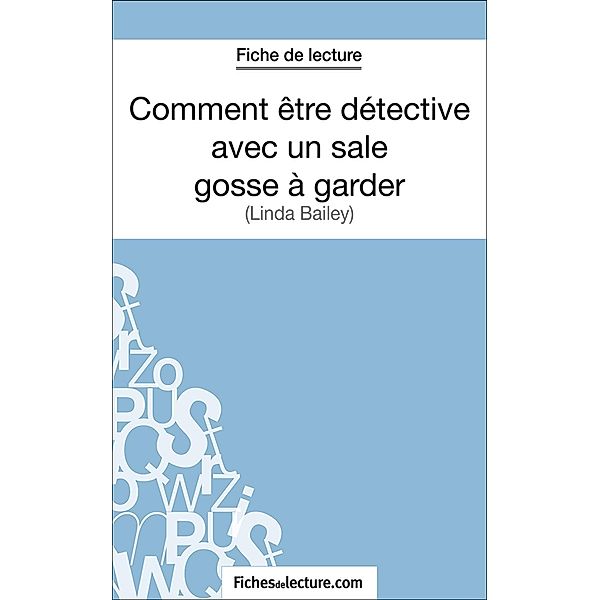 Fiche de lecture

Comment être détective avec un sale gosse à garder
(Linda Bailey)

Fichesdelecture.com